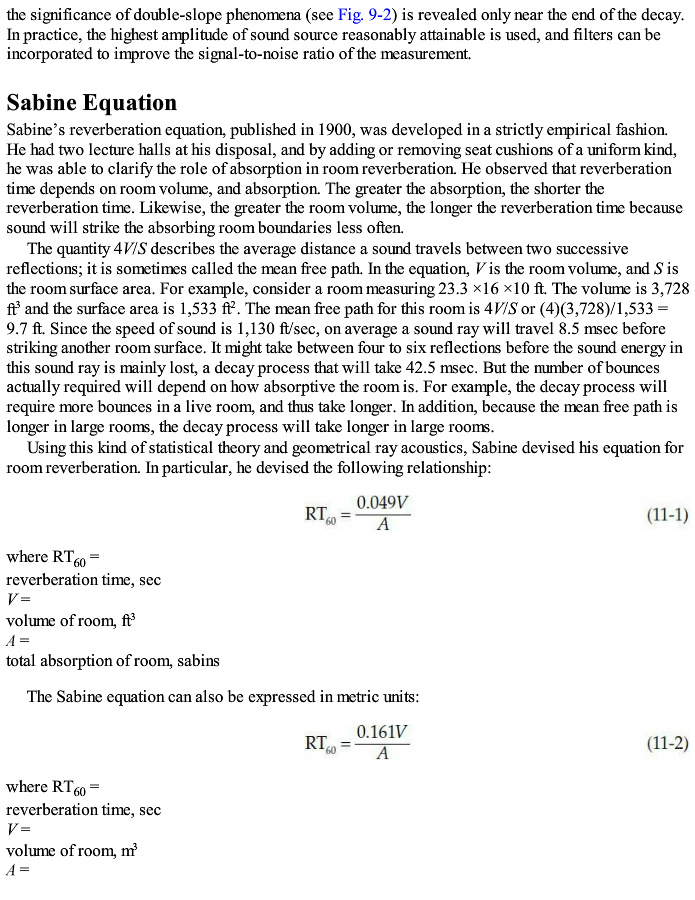 the significance of double-slope phenomena (see Fig. 9-2) is revealed only near the end of the decay. In practice, the highest amplitude of sound source reasonably attainable is used, and filters can be incorporated to improve the signal-to-noise ratio of the measurement.

Sabine Equation

Sabine's reverberation equation, published in 1900, was developed in a strictly empirical fashion. He had two lecture halls at his disposal, and by adding or removing seat cushions of a uniform kind, he was able to clarify the role of absorption in room reverberation. He observed that reverberation time depends on room volume, and absorption. The greater the absorption, the shorter the reverberation time. Likewise, the greater the room volume, the longer the reverberation time because sound will strike the absorbing room boundaries less often.

The quantity $4V/S$ describes the average distance a sound travels between two successive reflections; it is sometimes called the mean free path. In the equation, $V$ is the room volume, and $S$ is the room surface area. For example, consider a room measuring 23.3 ×16 ×10 ft. The volume is 3,728 ft$^3$ and the surface area is 1,533 ft$^2$. The mean free path for this room is $4V/S$ or (4)(3,728)/1,533 = 9.7 ft. Since the speed of sound is 1,130 ft/sec, on average a sound ray will travel 8.5 msec before striking another room surface. It might take between four to six reflections before the sound energy in this sound ray is mainly lost, a decay process that will take 42.5 msec. But the number of bounces actually required will depend on how absorptive the room is. For example, the decay process will require more bounces in a live room, and thus take longer. In addition, because the mean free path is longer in large rooms, the decay process will take longer in large rooms.

Using this kind of statistical theory and geometrical ray acoustics, Sabine devised his equation for room reverberation. In particular, he devised the following relationship:

$RT_{60} = \frac{0.049V}{A}$ (11-1)

where $RT_{60}$ =
reverberation time, sec
$V$ =
volume of room, ft$^3$
$A$ =
total absorption of room, sabins

The Sabine equation can also be expressed in metric units:

$RT_{60} = \frac{0.161V}{A}$ (11-2)

where $RT_{60}$ =
reverberation time, sec
$V$ =
volume of room, m$^3$
$A$ =